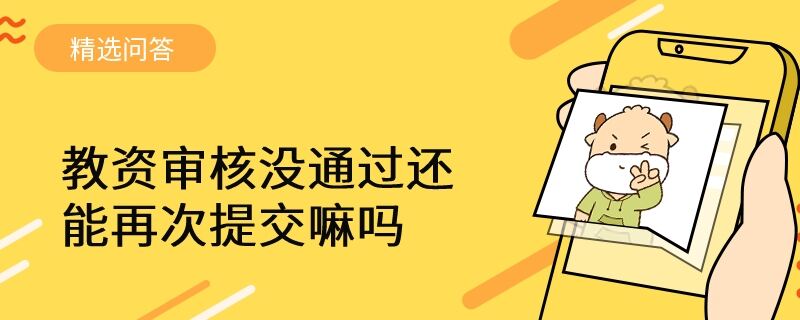 精选问答

教资审核没通过还能再次提交嘛吗